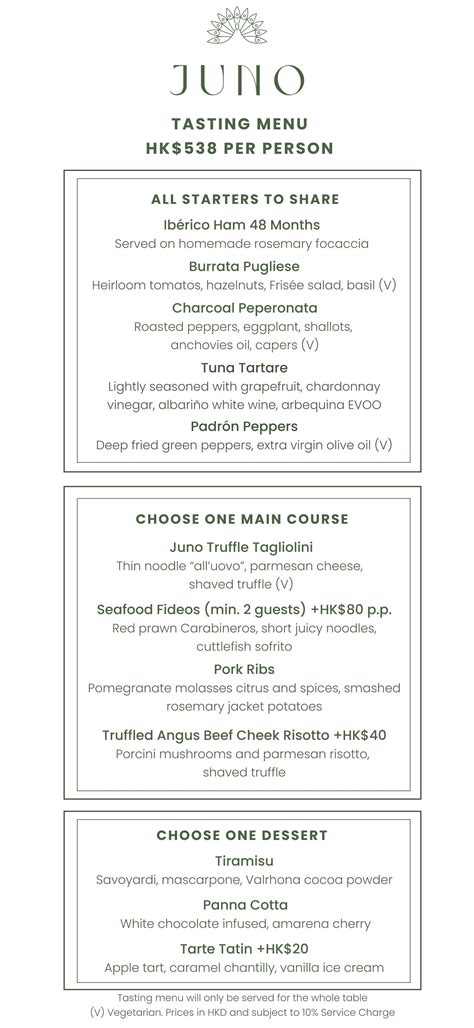 JUNO

TASTING MENU
HK$538 PER PERSON

ALL STARTERS TO SHARE

Ibérico Ham 48 Months
Served on homemade rosemary focaccia

Burrata Pugliese
Heirloom tomatos, hazelnuts, Frisée salad, basil (V)

Charcoal Peperonata
Roasted peppers, eggplant, shallots, anchovies oil, capers (V)

Tuna Tartare
Lightly seasoned with grapefruit, chardonnay vinegar, albariño white wine, arbequina EVOO

Padrón Peppers
Deep fried green peppers, extra virgin olive oil (V)

CHOOSE ONE MAIN COURSE

Juno Truffle Tagliolini
Thin noodle "all'uovo", parmesan cheese, shaved truffle (V)

Seafood Fideos (min. 2 guests) +HK$80 p.p.
Red prawn Carabineros, short juicy noodles, cuttlefish sofrito

Pork Ribs
Pomegranate molasses citrus and spices, smashed rosemary jacket potatoes

Truffled Angus Beef Cheek Risotto +HK$40
Porcini mushrooms and parmesan risotto, shaved truffle

CHOOSE ONE DESSERT

Tiramisu
Savoyardi, mascarpone, Valrhona cocoa powder

Panna Cotta
White chocolate infused, amarena cherry

Tarte Tatin +HK$20
Apple tart, caramel chantilly, vanilla ice cream

Tasting menu will only be served for the whole table
(V) Vegetarian. Prices in HKD and subject to 10% Service Charge